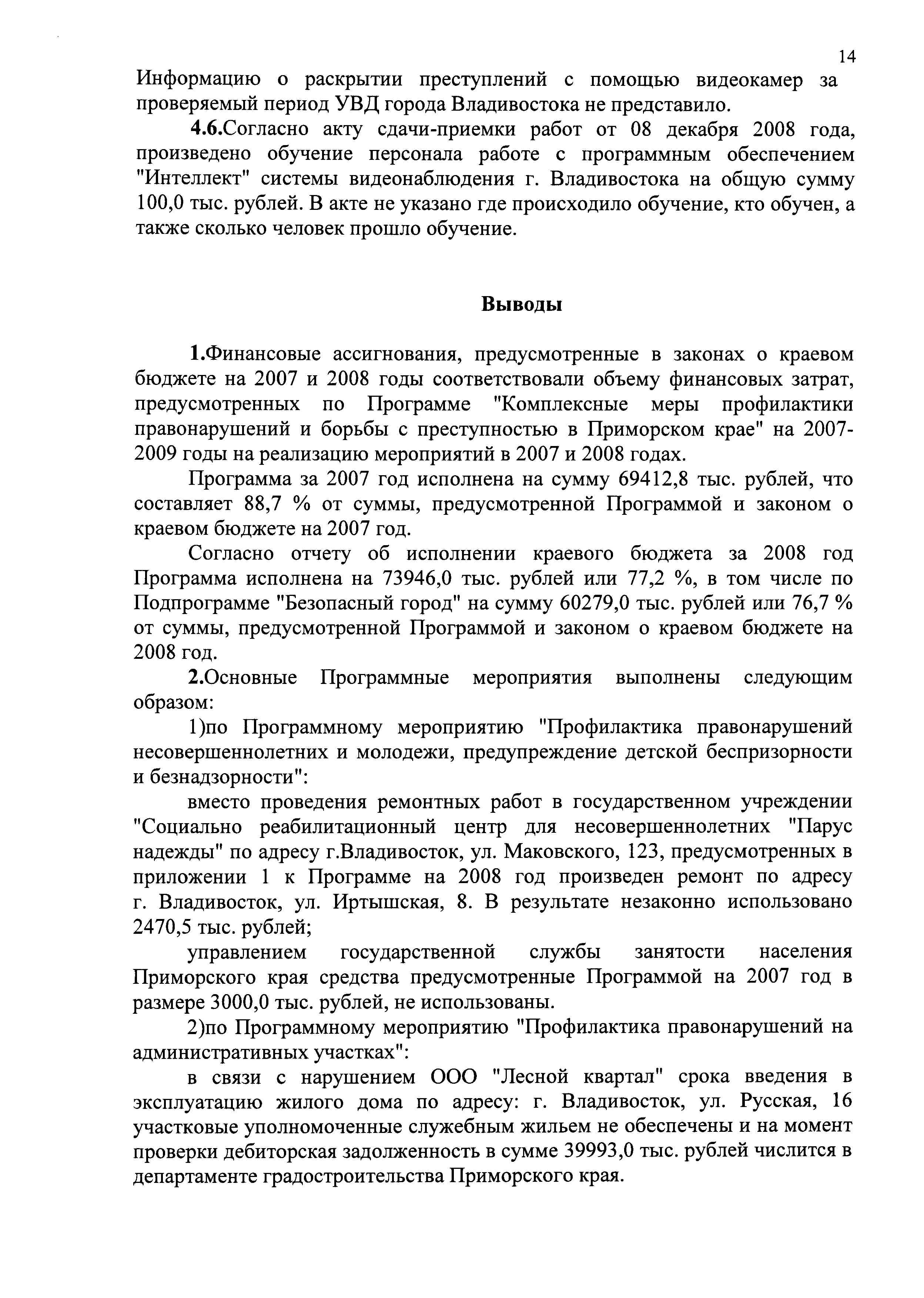 14

Информацию о раскрытии преступлений с помощью видеокамер за проверяемый период УВД города Владивостока не представило.

4.6.Согласно акту сдачи-приемки работ от 08 декабря 2008 года, произведено обучение персонала работе с программным обеспечением "Интеллект" системы видеонаблюдения г. Владивостока на общую сумму 100,0 тыс. рублей. В акте не указано где происходило обучение, кто обучен, а также сколько человек прошло обучение.

Выводы

1.Финансовые ассигнования, предусмотренные в законах о краевом бюджете на 2007 и 2008 годы соответствовали объему финансовых затрат, предусмотренных по Программе "Комплексные меры профилактики правонарушений и борьбы с преступностью в Приморском крае" на 2007-2009 годы на реализацию мероприятий в 2007 и 2008 годах.

Программа за 2007 год исполнена на сумму 69412,8 тыс. рублей, что составляет 88,7 % от суммы, предусмотренной Программой и законом о краевом бюджете на 2007 год.

Согласно отчету об исполнении краевого бюджета за 2008 год Программа исполнена на 73946,0 тыс. рублей или 77,2 %, в том числе по Подпрограмме "Безопасный город" на сумму 60279,0 тыс. рублей или 76,7 % от суммы, предусмотренной Программой и законом о краевом бюджете на 2008 год.

2.Основные Программные мероприятия выполнены следующим образом:

1)по Программному мероприятию "Профилактика правонарушений несовершеннолетних и молодежи, предупреждение детской беспризорности и безнадзорности":

вместо проведения ремонтных работ в государственном учреждении "Социально реабилитационный центр для несовершеннолетних "Парус надежды" по адресу г.Владивосток, ул. Маковского, 123, предусмотренных в приложении 1 к Программе на 2008 год произведен ремонт по адресу г. Владивосток, ул. Иртышская, 8. В результате незаконно использовано 2470,5 тыс. рублей;

управлением государственной службы занятости населения Приморского края средства предусмотренные Программой на 2007 год в размере 3000,0 тыс. рублей, не использованы.

2)по Программному мероприятию "Профилактика правонарушений на административных участках":

в связи с нарушением ООО "Лесной квартал" срока введения в эксплуатацию жилого дома по адресу: г. Владивосток, ул. Русская, 16 участковые уполномоченные служебным жильем не обеспечены и на момент проверки дебиторская задолженность в сумме 39993,0 тыс. рублей числится в департаменте градостроительства Приморского края.